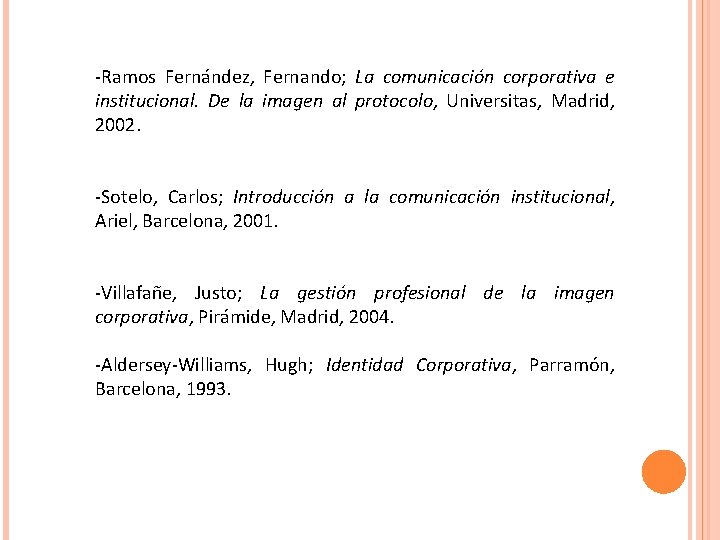 -Ramos Fernández, Fernando; La comunicación corporativa e institucional. De la imagen al protocolo, Universitas, Madrid, 2002.

-Sotelo, Carlos; Introducción a la comunicación institucional, Ariel, Barcelona, 2001.

-Villafañe, Justo; La gestión profesional de la imagen corporativa, Pirámide, Madrid, 2004.

-Aldersey-Williams, Hugh; Identidad Corporativa, Parramón, Barcelona, 1993.